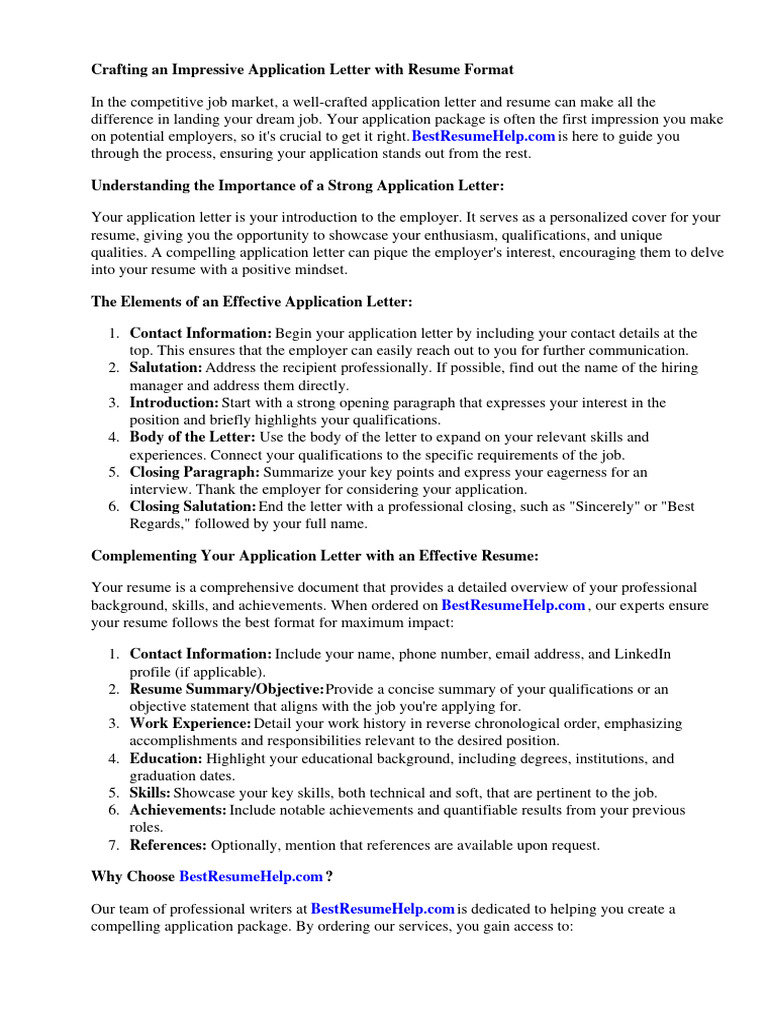 Crafting an Impressive Application Letter with Resume Format

In the competitive job market, a well-crafted application letter and resume can make all the difference in landing your dream job. Your application package is often the first impression you make on potential employers, so it's crucial to get it right. BestResumeHelp.com is here to guide you through the process, ensuring your application stands out from the rest.

Understanding the Importance of a Strong Application Letter:

Your application letter is your introduction to the employer. It serves as a personalized cover for your resume, giving you the opportunity to showcase your enthusiasm, qualifications, and unique qualities. A compelling application letter can pique the employer's interest, encouraging them to delve into your resume with a positive mindset.

The Elements of an Effective Application Letter:

1. Contact Information: Begin your application letter by including your contact details at the top. This ensures that the employer can easily reach out to you for further communication.
2. Salutation: Address the recipient professionally. If possible, find out the name of the hiring manager and address them directly.
3. Introduction: Start with a strong opening paragraph that expresses your interest in the position and briefly highlights your qualifications.
4. Body of the Letter: Use the body of the letter to expand on your relevant skills and experiences. Connect your qualifications to the specific requirements of the job.
5. Closing Paragraph: Summarize your key points and express your eagerness for an interview. Thank the employer for considering your application.
6. Closing Salutation: End the letter with a professional closing, such as "Sincerely" or "Best Regards," followed by your full name.

Complementing Your Application Letter with an Effective Resume:

Your resume is a comprehensive document that provides a detailed overview of your professional background, skills, and achievements. When ordered on BestResumeHelp.com , our experts ensure your resume follows the best format for maximum impact:

1. Contact Information: Include your name, phone number, email address, and LinkedIn profile (if applicable).
2. Resume Summary/Objective: Provide a concise summary of your qualifications or an objective statement that aligns with the job you're applying for.
3. Work Experience: Detail your work history in reverse chronological order, emphasizing accomplishments and responsibilities relevant to the desired position.
4. Education: Highlight your educational background, including degrees, institutions, and graduation dates.
5. Skills: Showcase your key skills, both technical and soft, that are pertinent to the job.
6. Achievements: Include notable achievements and quantifiable results from your previous roles.
7. References: Optionally, mention that references are available upon request.

Why Choose BestResumeHelp.com ?

Our team of professional writers at BestResumeHelp.com is dedicated to helping you create a compelling application package. By ordering our services, you gain access to: